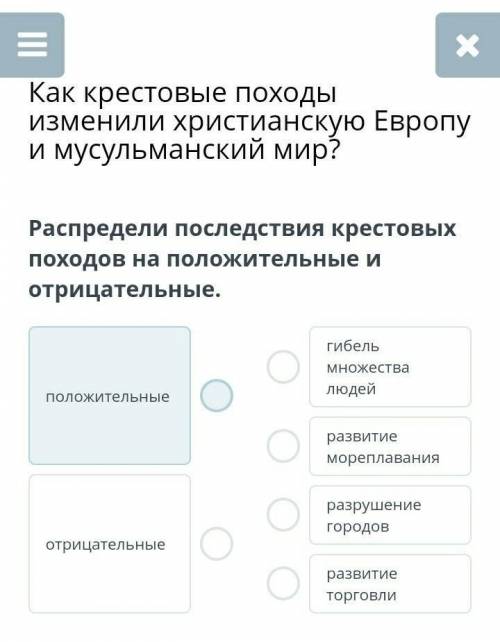 Как крестовые походы изменили христианскую Европу и мусульманский мир?

Распредели последствия крестовых походов на положительные и отрицательные.

положительные

отрицательные

гибель множества людей

развитие мореплавания

разрушение городов

развитие торговли